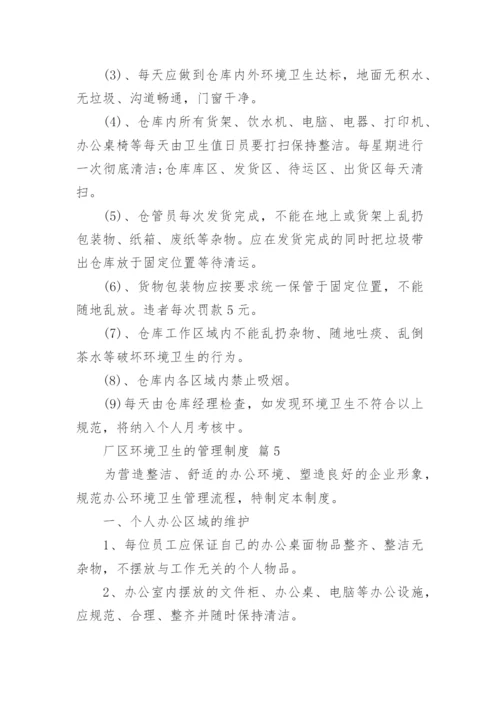 (3)、每天应做到仓库内外环境卫生达标，地面无积水、无垃圾、沟道畅通，门窗干净。

(4)、仓库内所有货架、饮水机、电脑、电器、打印机、办公桌椅等每天由卫生值日员要打扫保持整洁。每星期进行一次彻底清洁;仓库库区、发货区、待运区、出货区每天清扫。

(5)、仓管员每次发货完成，不能在地上或货架上乱扔包装物、纸箱、废纸等杂物。应在发货完成的同时把垃圾带出仓库放于固定位置等待清运。

(6)、货物包装物应按要求统一保管于固定位置，不能随地乱放。违者每次罚款5元。

(7)、仓库工作区域内不能乱扔杂物、随地吐痰、乱倒茶水等破坏环境卫生的行为。

(8)、仓库内各区域内禁止吸烟。

(9)每天由仓库经理检查，如发现环境卫生不符合以上规范，将纳入个人月考核中。

厂区环境卫生的管理制度 篇5

为营造整洁、舒适的办公环境、塑造良好的企业形象，规范办公环境卫生管理流程，特制定本制度。

一、个人办公区域的维护

1、每位员工应保证自己的办公桌面物品整齐、整洁无杂物，不摆放与工作无关的个人物品。

2、办公室内摆放的文件柜、办公桌、电脑等办公设施，应规范、合理、整齐并随时保持清洁。